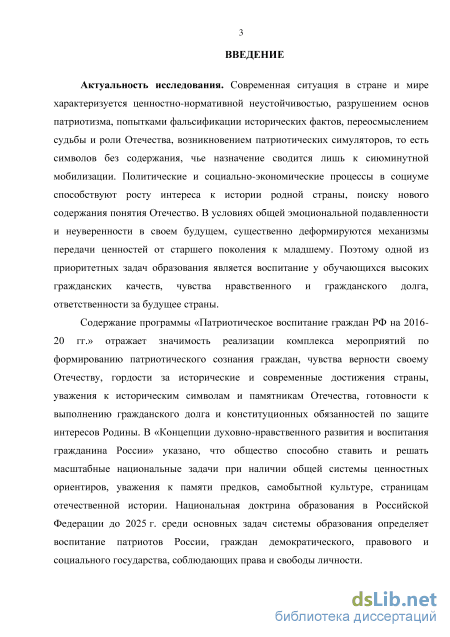 3

ВВЕДЕНИЕ

Актуальность исследования. Современная ситуация в стране и мире характеризуется ценностно-нормативной неустойчивостью, разрушением основ патриотизма, попытками фальсификации исторических фактов, переосмыслением судьбы и роли Отечества, возникновением патриотических симуляторов, то есть символов без содержания, чье назначение сводится лишь к сиюминутной мобилизации. Политические и социально-экономические процессы в социуме способствуют росту интереса к истории родной страны, поиску нового содержания понятия Отечество. В условиях общей эмоциональной подавленности и неуверенности в своем будущем, существенно деформируются механизмы передачи ценностей от старшего поколения к младшему. Поэтому одной из приоритетных задач образования является воспитание у обучающихся высоких гражданских качеств, чувства нравственного и гражданского долга, ответственности за будущее страны.

Содержание программы «Патриотическое воспитание граждан РФ на 2016-20 гг.» отражает значимость реализации комплекса мероприятий по формированию патриотического сознания граждан, чувства верности своему Отечеству, гордости за исторические и современные достижения страны, уважения к историческим символам и памятникам Отечества, готовности к выполнению гражданского долга и конституционных обязанностей по защите интересов Родины. В «Концепции духовно-нравственного развития и воспитания гражданина России» указано, что общество способно ставить и решать масштабные национальные задачи при наличии общей системы ценностных ориентиров, уважения к памяти предков, самобытной культуре, страницам отечественной истории. Национальная доктрина образования в Российской Федерации до 2025 г. среди основных задач системы образования определяет воспитание патриотов России, граждан демократического, правового и социального государства, соблюдающих права и свободы личности.

dsLib.net
библиотека диссертаций